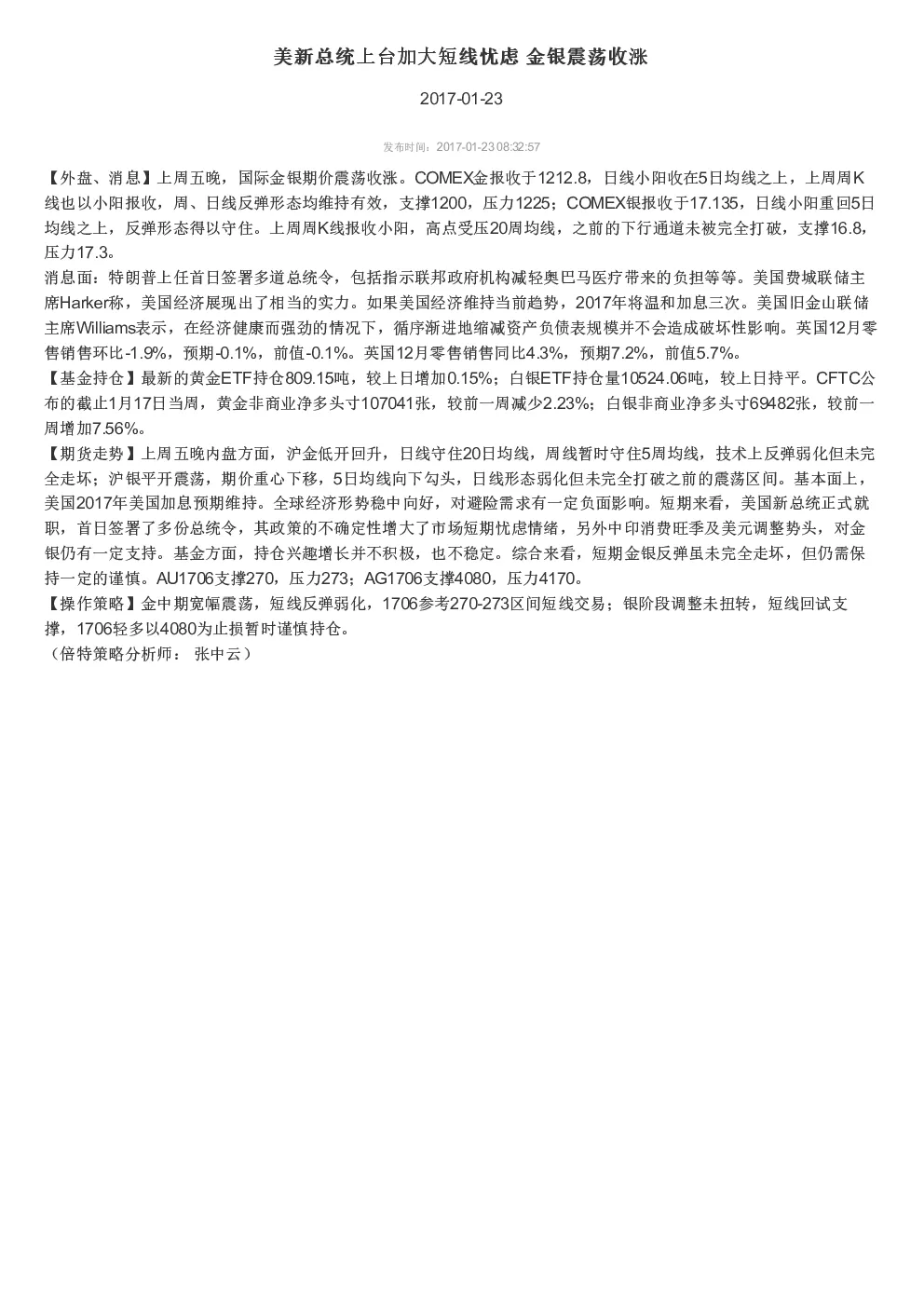 美新总统上台加大短线忧虑 金银震荡收涨

2017-01-23

发布时间：2017-01-23 08:32:57

【外盘、消息】上周五晚，国际金银期价震荡收涨。COMEX金报收于1212.8，日线小阳收在5日均线之上，上周周K线也以小阳报收，周、日线反弹形态均维持有效，支撑1200，压力1225；COMEX银报收于17.135，日线小阳重回5日均线之上，反弹形态得以守住。上周周K线报收小阳，高点受压20周均线，之前的下行通道未被完全打破，支撑16.8，压力17.3。
消息面：特朗普上任首日签署多道总统令，包括指示联邦政府机构减轻奥巴马医疗带来的负担等等。美国费城联储主席Harker称，美国经济展现出了相当的实力。如果美国经济维持当前趋势，2017年将温和加息三次。美国旧金山联储主席Williams表示，在经济健康而强劲的情况下，循序渐进地缩减资产负债表规模并不会造成破坏性影响。英国12月零售销售环比-1.9%，预期-0.1%，前值-0.1%。英国12月零售销售同比4.3%，预期7.2%，前值5.7%。
【基金持仓】最新的黄金ETF持仓809.15吨，较上日增加0.15%；白银ETF持仓量10524.06吨，较上日持平。CFTC公布的截止1月17日当周，黄金非商业净多头寸107041张，较前一周减少2.23%；白银非商业净多头寸69482张，较前一周增加7.56%。
【期货走势】上周五晚内盘方面，沪金低开回升，日线守住20日均线，周线暂时守住5周均线，技术上反弹弱化但未完全走坏；沪银平开震荡，期价重心下移，5日均线向下勾头，日线形态弱化但未完全打破之前的震荡区间。基本面上，美国2017年美国加息预期维持。全球经济形势稳中向好，对避险需求有一定负面影响。短期来看，美国新总统正式就职，首日签署了多份总统令，其政策的不确定性增大了市场短期忧虑情绪，另外中印消费旺季及美元调整势头，对金银仍有一定支持。基金方面，持仓兴趣增长并不积极，也不稳定。综合来看，短期金银反弹虽未完全走坏，但仍需保持一定的谨慎。AU1706支撑270，压力273；AG1706支撑4080，压力4170。
【操作策略】金中期宽幅震荡，短线反弹弱化，1706参考270-273区间短线交易；银阶段调整未扭转，短线回试支撑，1706轻多以4080为止损暂时谨慎持仓。
（倍特策略分析师： 张中云）